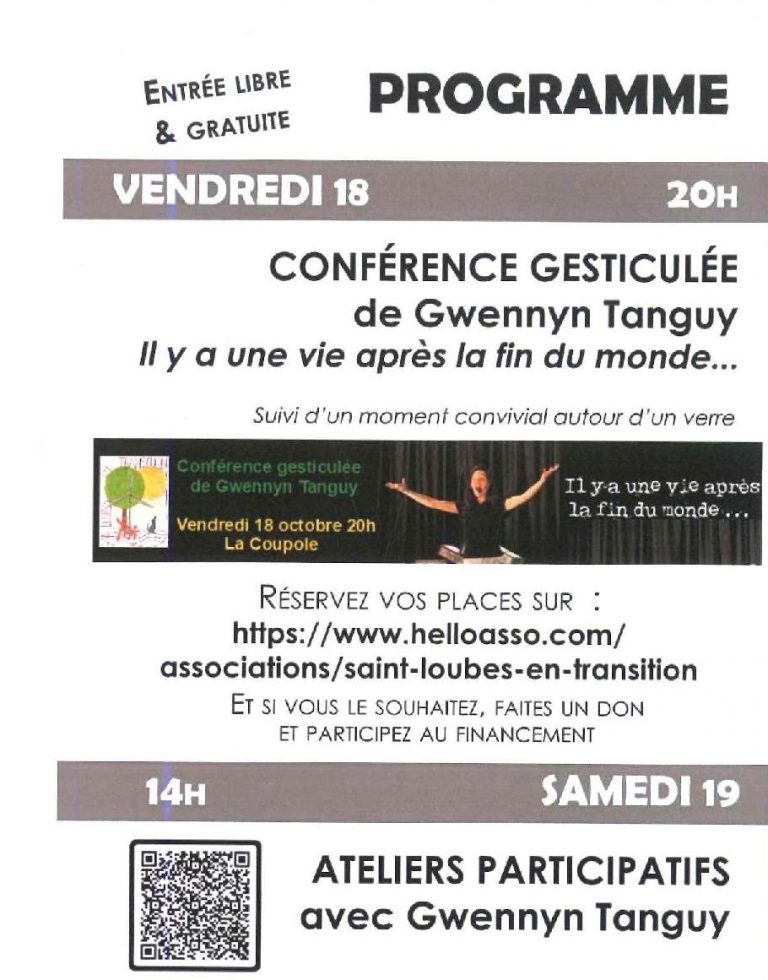 ENTRÉE LIBRE & GRATUITE

PROGRAMME

VENDREDI 18 20H

CONFÉRENCE GESTICULÉE de Gwennyn Tanguy
Il y a une vie après la fin du monde...

Suivi d'un moment convivial autour d'un verre

Conférence gesticulée de Gwennyn Tanguy
Vendredi 18 octobre 20h
La Coupole

Il y a une vie après la fin du monde ...

RÉSERVEZ VOS PLACES SUR :
https://www.helloasso.com/associations/saint-loubes-en-transition
ET SI VOUS LE SOUHAITEZ, FAITES UN DON ET PARTICIPEZ AU FINANCEMENT

14H SAMEDI 19

ATELIERS PARTICIPATIFS avec Gwennyn Tanguy